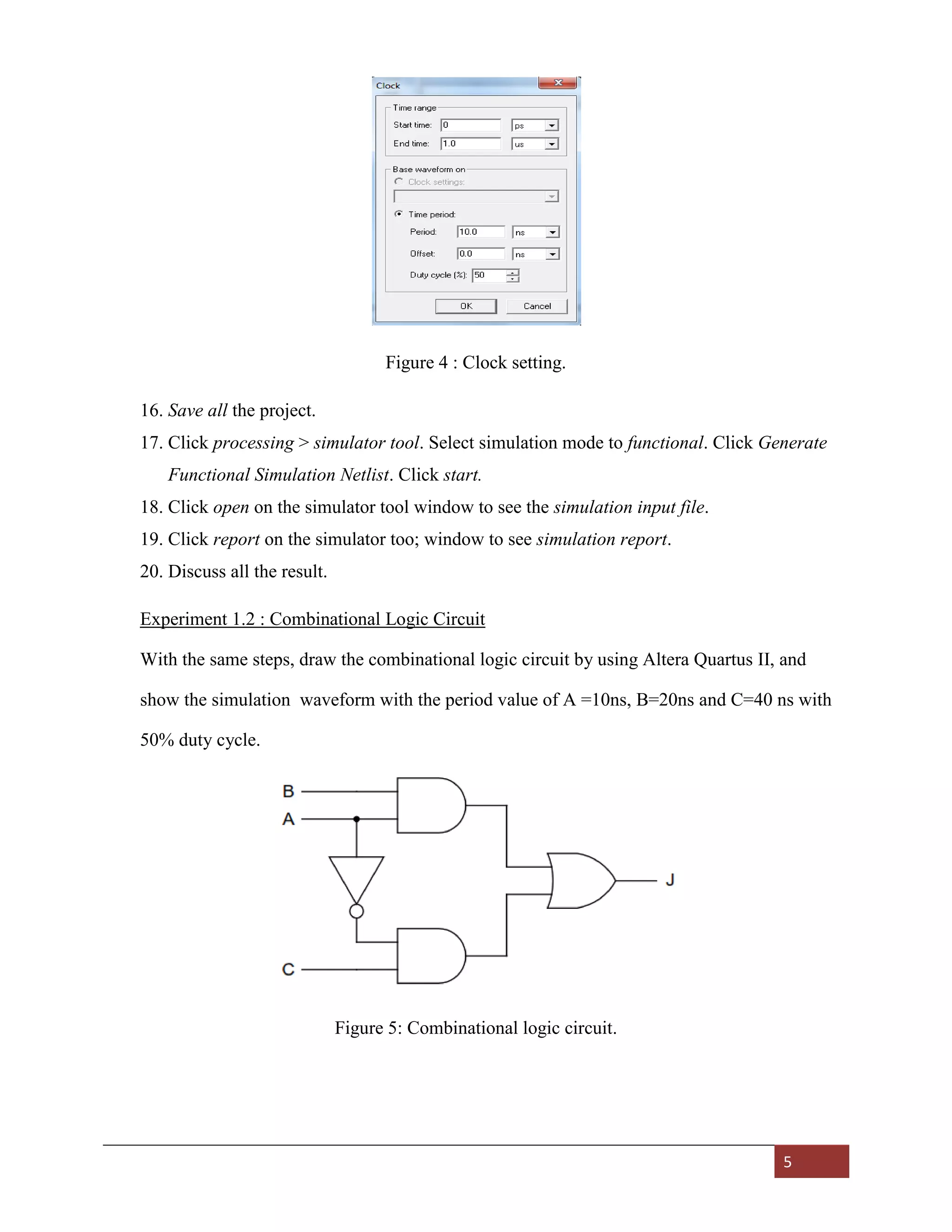 Clock

Time range
Start time: 0 ps
End time: 1.0 us

Base waveform on
Clock settings:

Time period:
Period: 10.0 ns
Offset: 0.0 ns
Duty cycle (%): 50

OK Cancel

Figure 4 : Clock setting.

16. Save all the project.

17. Click processing > simulator tool. Select simulation mode to functional. Click Generate Functional Simulation Netlist. Click start.

18. Click open on the simulator tool window to see the simulation input file.

19. Click report on the simulator too; window to see simulation report.

20. Discuss all the result.

Experiment 1.2 : Combinational Logic Circuit

With the same steps, draw the combinational logic circuit by using Altera Quartus II, and show the simulation waveform with the period value of A =10ns, B=20ns and C=40 ns with 50% duty cycle.

B
A
C
J

Figure 5: Combinational logic circuit.

5